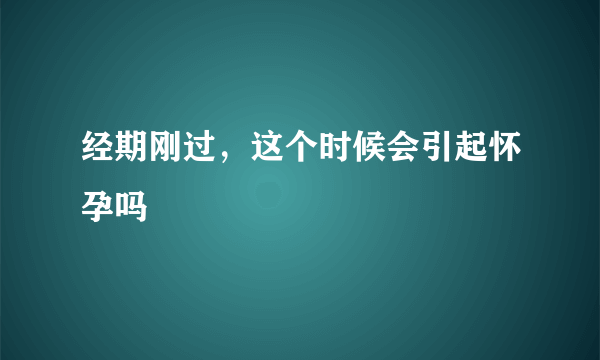 经期刚过，这个时候会引起怀孕吗